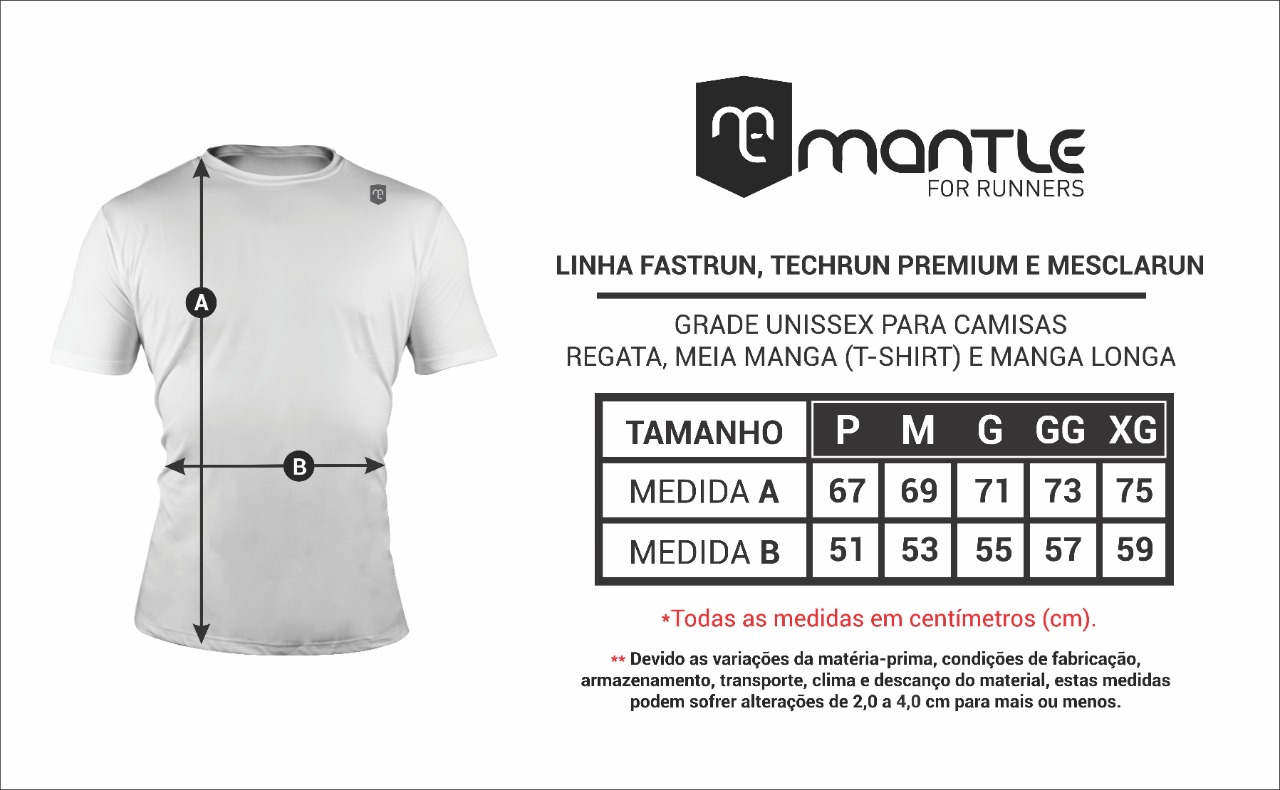 A

B

MANTLE
FOR RUNNERS

LINHA FASTRUN, TECHRUN PREMIUM E MESCLARUN

GRADE UNISSEX PARA CAMISAS
REGATA, MEIA MANGA (T-SHIRT) E MANGA LONGA

| TAMANHO | P | M | G | GG | XG |
|---|---|---|---|---|---|
| MEDIDA A | 67 | 69 | 71 | 73 | 75 |
| MEDIDA B | 51 | 53 | 55 | 57 | 59 |

*Todas as medidas em centímetros (cm).

** Devido as variações da matéria-prima, condições de fabricação, armazenamento, transporte, clima e descanço do material, estas medidas podem sofrer alterações de 2,0 a 4,0 cm para mais ou menos.